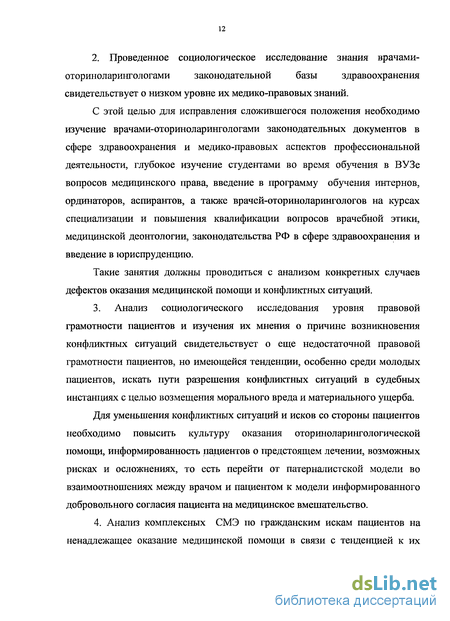 12

2. Проведенное социологическое исследование знания врачами-оториноларингологами законодательной базы здравоохранения свидетельствует о низком уровне их медико-правовых знаний.

С этой целью для исправления сложившегося положения необходимо изучение врачами-оториноларингологами законодательных документов в сфере здравоохранения и медико-правовых аспектов профессиональной деятельности, глубокое изучение студентами во время обучения в ВУЗе вопросов медицинского права, введение в программу обучения интернов, ординаторов, аспирантов, а также врачей-оториноларингологов на курсах специализации и повышения квалификации вопросов врачебной этики, медицинской деонтологии, законодательства РФ в сфере здравоохранения и введение в юриспруденцию.

Такие занятия должны проводиться с анализом конкретных случаев дефектов оказания медицинской помощи и конфликтных ситуаций.

3. Анализ социологического исследования уровня правовой грамотности пациентов и изучения их мнения о причине возникновения конфликтных ситуаций свидетельствует о еще недостаточной правовой грамотности пациентов, но имеющейся тенденции, особенно среди молодых пациентов, искать пути разрешения конфликтных ситуаций в судебных инстанциях с целью возмещения морального вреда и материального ущерба.

Для уменьшения конфликтных ситуаций и исков со стороны пациентов необходимо повысить культуру оказания оториноларингологической помощи, информированность пациентов о предстоящем лечении, возможных рисках и осложнениях, то есть перейти от патерналистской модели во взаимоотношениях между врачом и пациентом к модели информированного добровольного согласия пациента на медицинское вмешательство.

4. Анализ комплексных СМЭ по гражданским искам пациентов на ненадлежащее оказание медицинской помощи в связи с тенденцией к их

dsLib.net
библиотека диссертаций